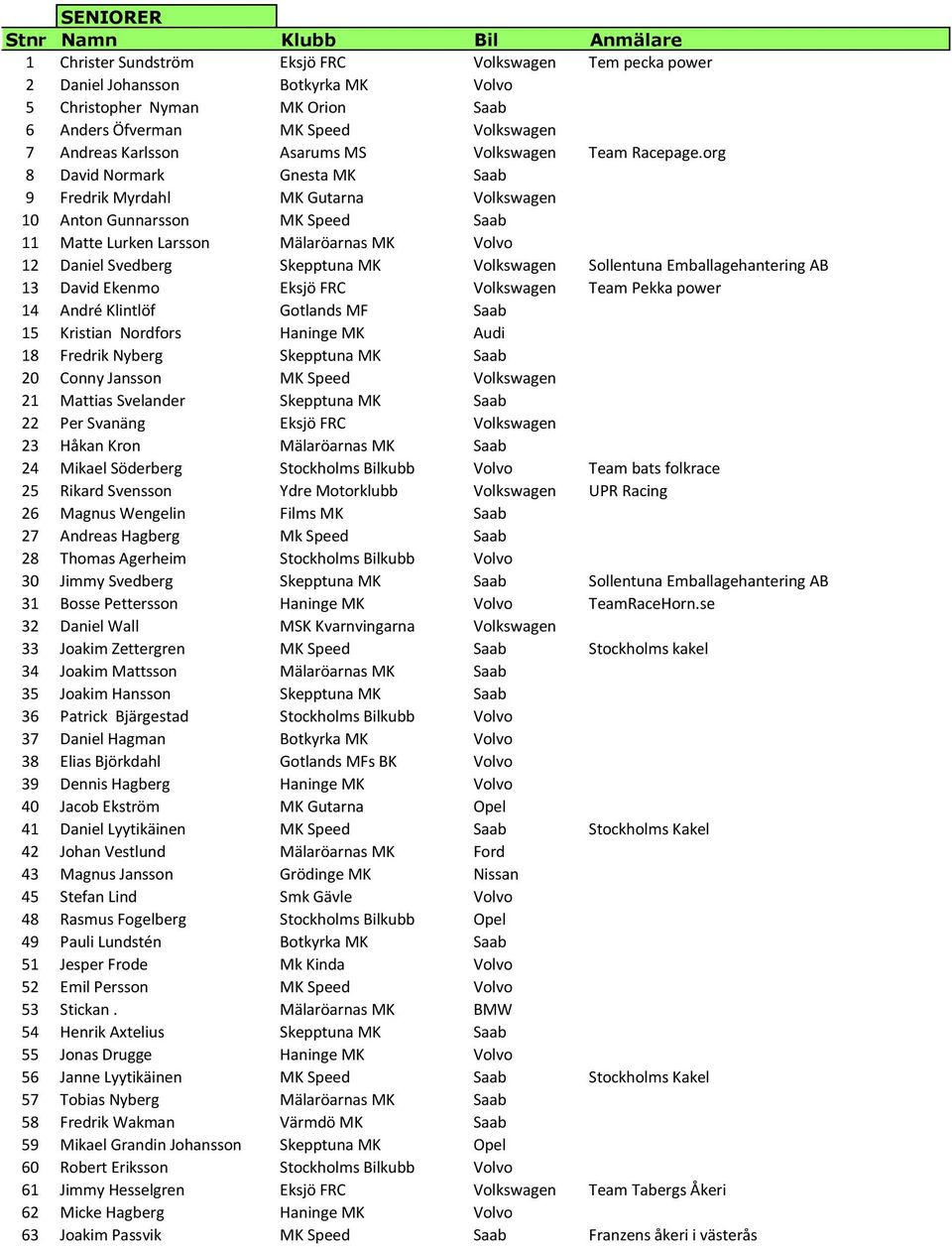 SENIORER

| Stnr | Namn | Klubb | Bil | Anmälare |
|---|---|---|---|---|
| 1 | Christer Sundström | Eksjö FRC | Volkswagen | Tem pecka power |
| 2 | Daniel Johansson | Botkyrka MK | Volvo | |
| 5 | Christopher Nyman | MK Orion | Saab | |
| 6 | Anders Öfverman | MK Speed | Volkswagen | |
| 7 | Andreas Karlsson | Asarums MS | Volkswagen | Team Racepage.org |
| 8 | David Normark | Gnesta MK | Saab | |
| 9 | Fredrik Myrdahl | MK Gutarna | Volkswagen | |
| 10 | Anton Gunnarsson | MK Speed | Saab | |
| 11 | Matte Lurken Larsson | Mälaröarnas MK | Volvo | |
| 12 | Daniel Svedberg | Skepptuna MK | Volkswagen | Sollentuna Emballagehantering AB |
| 13 | David Ekenmo | Eksjö FRC | Volkswagen | Team Pekka power |
| 14 | André Klintlöf | Gotlands MF | Saab | |
| 15 | Kristian Nordfors | Haninge MK | Audi | |
| 18 | Fredrik Nyberg | Skepptuna MK | Saab | |
| 20 | Conny Jansson | MK Speed | Volkswagen | |
| 21 | Mattias Svelander | Skepptuna MK | Saab | |
| 22 | Per Svanäng | Eksjö FRC | Volkswagen | |
| 23 | Håkan Kron | Mälaröarnas MK | Saab | |
| 24 | Mikael Söderberg | Stockholms Bilkubb | Volvo | Team bats folkrace |
| 25 | Rikard Svensson | Ydre Motorklubb | Volkswagen | UPR Racing |
| 26 | Magnus Wengelin | Films MK | Saab | |
| 27 | Andreas Hagberg | Mk Speed | Saab | |
| 28 | Thomas Agerheim | Stockholms Bilkubb | Volvo | |
| 30 | Jimmy Svedberg | Skepptuna MK | Saab | Sollentuna Emballagehantering AB |
| 31 | Bosse Pettersson | Haninge MK | Volvo | TeamRaceHorn.se |
| 32 | Daniel Wall | MSK Kvarnvingarna | Volkswagen | |
| 33 | Joakim Zettergren | MK Speed | Saab | Stockholms kakel |
| 34 | Joakim Mattsson | Mälaröarnas MK | Saab | |
| 35 | Joakim Hansson | Skepptuna MK | Saab | |
| 36 | Patrick Bjärgestad | Stockholms Bilkubb | Volvo | |
| 37 | Daniel Hagman | Botkyrka MK | Volvo | |
| 38 | Elias Björkdahl | Gotlands MFs BK | Volvo | |
| 39 | Dennis Hagberg | Haninge MK | Volvo | |
| 40 | Jacob Ekström | MK Gutarna | Opel | |
| 41 | Daniel Lyytikäinen | MK Speed | Saab | Stockholms Kakel |
| 42 | Johan Vestlund | Mälaröarnas MK | Ford | |
| 43 | Magnus Jansson | Grödinge MK | Nissan | |
| 45 | Stefan Lind | Smk Gävle | Volvo | |
| 48 | Rasmus Fogelberg | Stockholms Bilkubb | Opel | |
| 49 | Pauli Lundstén | Botkyrka MK | Saab | |
| 51 | Jesper Frode | Mk Kinda | Volvo | |
| 52 | Emil Persson | MK Speed | Volvo | |
| 53 | Stickan . | Mälaröarnas MK | BMW | |
| 54 | Henrik Axtelius | Skepptuna MK | Saab | |
| 55 | Jonas Drugge | Haninge MK | Volvo | |
| 56 | Janne Lyytikäinen | MK Speed | Saab | Stockholms Kakel |
| 57 | Tobias Nyberg | Mälaröarnas MK | Saab | |
| 58 | Fredrik Wakman | Värmdö MK | Saab | |
| 59 | Mikael Grandin Johansson | Skepptuna MK | Opel | |
| 60 | Robert Eriksson | Stockholms Bilkubb | Volvo | |
| 61 | Jimmy Hesselgren | Eksjö FRC | Volkswagen | Team Tabergs Åkeri |
| 62 | Micke Hagberg | Haninge MK | Volvo | |
| 63 | Joakim Passvik | MK Speed | Saab | Franzens åkeri i västerås |